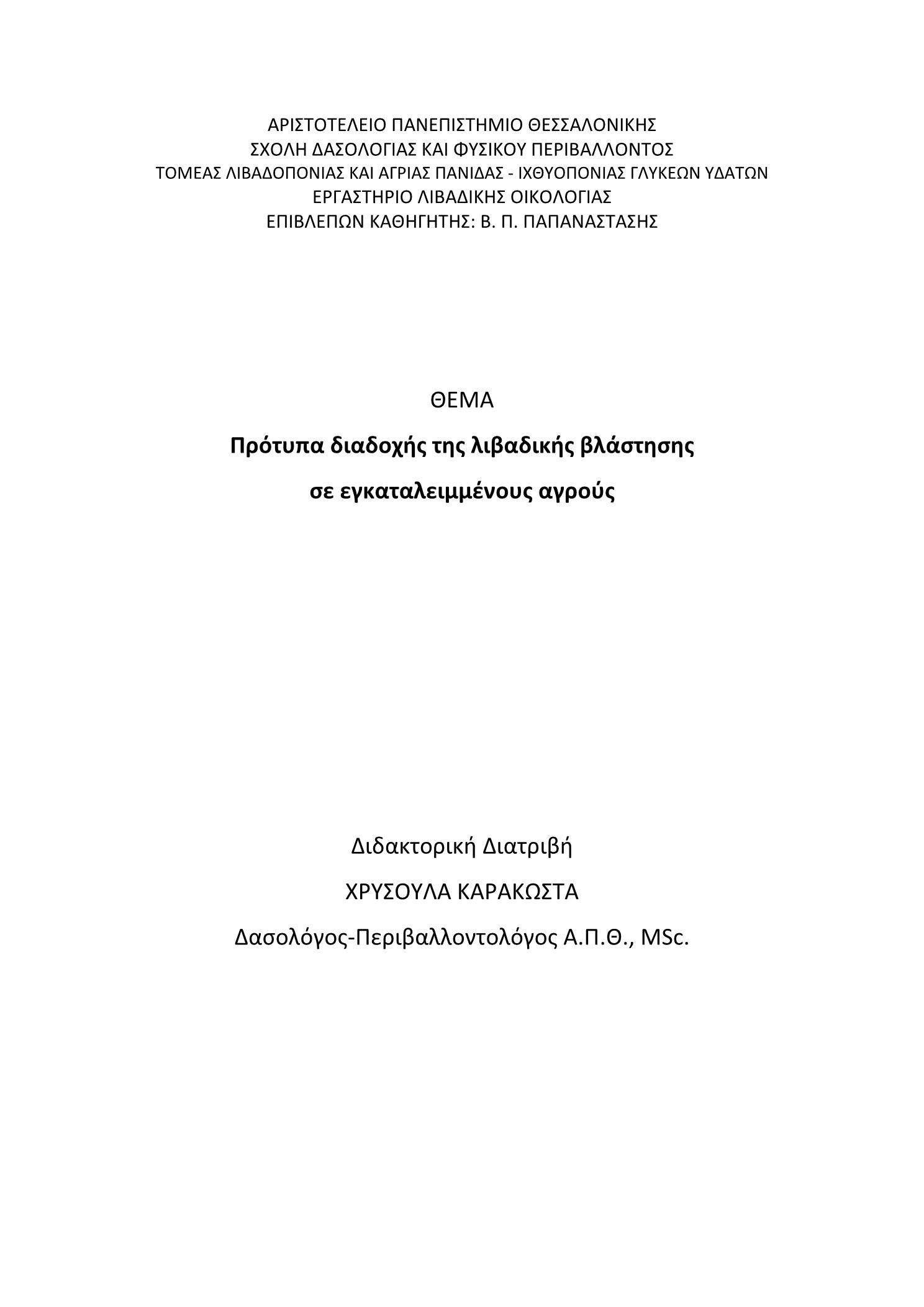 ΑΡΙΣΤΟΤΕΛΕΙΟ ΠΑΝΕΠΙΣΤΗΜΙΟ ΘΕΣΣΑΛΟΝΙΚΗΣ
ΣΧΟΛΗ ΔΑΣΟΛΟΓΙΑΣ ΚΑΙ ΦΥΣΙΚΟΥ ΠΕΡΙΒΑΛΛΟΝΤΟΣ
ΤΟΜΕΑΣ ΛΙΒΑΔΟΠΟΝΙΑΣ ΚΑΙ ΑΓΡΙΑΣ ΠΑΝΙΔΑΣ - ΙΧΘΥΟΠΟΝΙΑΣ ΓΛΥΚΕΩΝ ΥΔΑΤΩΝ
ΕΡΓΑΣΤΗΡΙΟ ΛΙΒΑΔΙΚΗΣ ΟΙΚΟΛΟΓΙΑΣ
ΕΠΙΒΛΕΠΩΝ ΚΑΘΗΓΗΤΗΣ: Β. Π. ΠΑΠΑΝΑΣΤΑΣΗΣ

ΘΕΜΑ

Πρότυπα διαδοχής της λιβαδικής βλάστησης
σε εγκαταλειμμένους αγρούς

Διδακτορική Διατριβή

ΧΡΥΣΟΥΛΑ ΚΑΡΑΚΩΣΤΑ

Δασολόγος-Περιβαλλοντολόγος Α.Π.Θ., MSc.